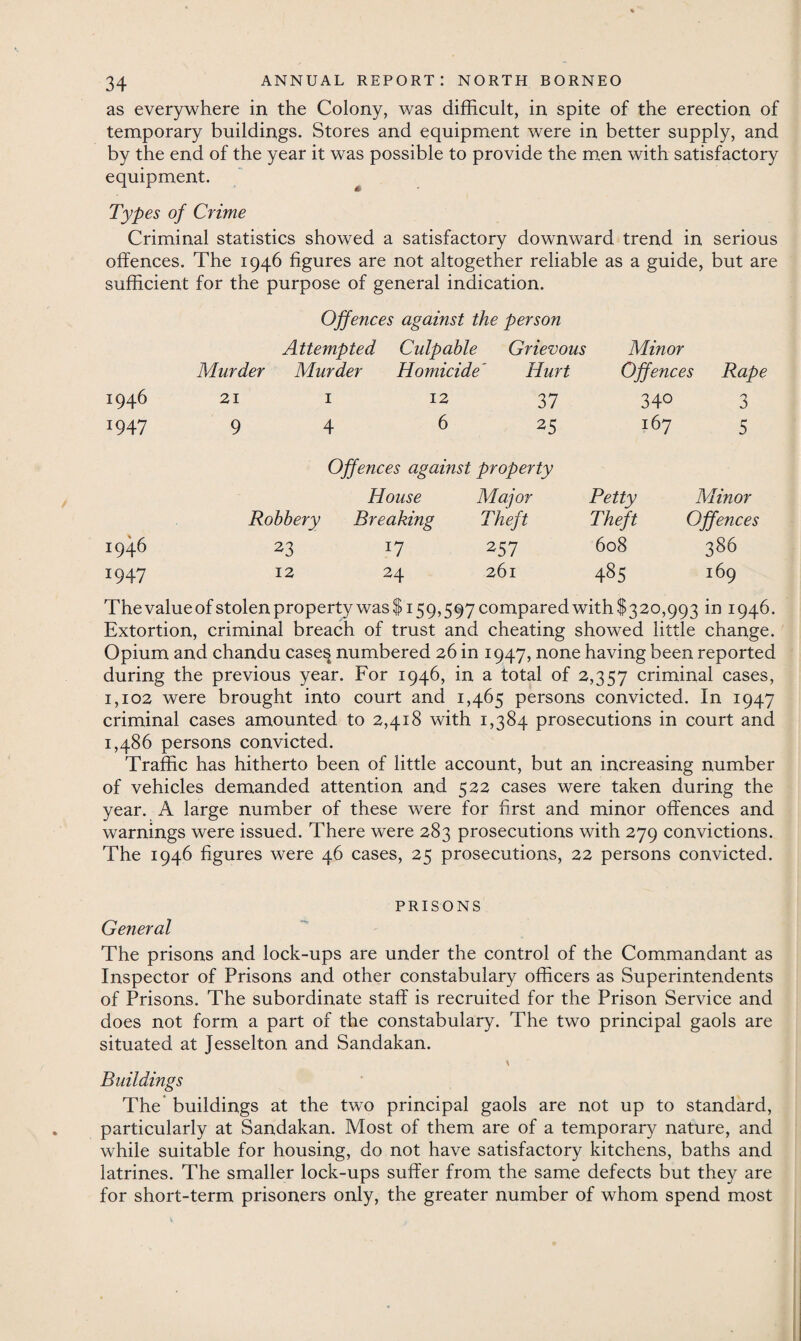 34 ANNUAL REPORT: NORTH BORNEO

as everywhere in the Colony, was difficult, in spite of the erection of temporary buildings. Stores and equipment were in better supply, and by the end of the year it was possible to provide the men with satisfactory equipment.

Types of Crime

Criminal statistics showed a satisfactory downward trend in serious offences. The 1946 figures are not altogether reliable as a guide, but are sufficient for the purpose of general indication.

Offences against the person

| | Murder | Attempted Murder | Culpable Homicide | Grievous Hurt | Minor Offences | Rape |
|---|---|---|---|---|---|---|
| 1946 | 21 | 1 | 12 | 37 | 340 | 3 |
| 1947 | 9 | 4 | 6 | 25 | 167 | 5 |

Offences against property

| | Robbery | House Breaking | Major Theft | Petty Theft | Minor Offences |
|---|---|---|---|---|---|
| 1946 | 23 | 17 | 257 | 608 | 386 |
| 1947 | 12 | 24 | 261 | 485 | 169 |

The value of stolen property was $159,597 compared with $320,993 in 1946. Extortion, criminal breach of trust and cheating showed little change. Opium and chandu cases numbered 26 in 1947, none having been reported during the previous year. For 1946, in a total of 2,357 criminal cases, 1,102 were brought into court and 1,465 persons convicted. In 1947 criminal cases amounted to 2,418 with 1,384 prosecutions in court and 1,486 persons convicted.

Traffic has hitherto been of little account, but an increasing number of vehicles demanded attention and 522 cases were taken during the year. A large number of these were for first and minor offences and warnings were issued. There were 283 prosecutions with 279 convictions. The 1946 figures were 46 cases, 25 prosecutions, 22 persons convicted.

PRISONS

General

The prisons and lock-ups are under the control of the Commandant as Inspector of Prisons and other constabulary officers as Superintendents of Prisons. The subordinate staff is recruited for the Prison Service and does not form a part of the constabulary. The two principal gaols are situated at Jesselton and Sandakan.

Buildings

The buildings at the two principal gaols are not up to standard, particularly at Sandakan. Most of them are of a temporary nature, and while suitable for housing, do not have satisfactory kitchens, baths and latrines. The smaller lock-ups suffer from the same defects but they are for short-term prisoners only, the greater number of whom spend most